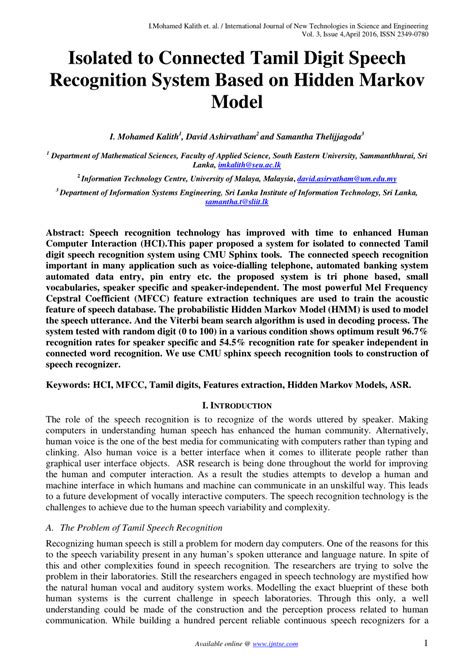 I.Mohamed Kalith et. al. / International Journal of New Technologies in Science and Engineering
Vol. 3, Issue 4,April 2016, ISSN 2349-0780

Isolated to Connected Tamil Digit Speech Recognition System Based on Hidden Markov Model

I. Mohamed Kalith$^1$, David Ashirvatham$^2$ and Samantha Thelijjagoda$^3$

$^1$ Department of Mathematical Sciences, Faculty of Applied Science, South Eastern University, Sammanthhurai, Sri Lanka, imkalith@seu.ac.lk

$^2$ Information Technology Centre, University of Malaya, Malaysia, david.asirvatham@um.edu.my

$^3$ Department of Information Systems Engineering, Sri Lanka Institute of Information Technology, Sri Lanka, samantha.t@sliit.lk

Abstract: Speech recognition technology has improved with time to enhanced Human Computer Interaction (HCI).This paper proposed a system for isolated to connected Tamil digit speech recognition system using CMU Sphinx tools. The connected speech recognition important in many application such as voice-dialling telephone, automated banking system automated data entry, pin entry etc. the proposed system is tri phone based, small vocabularies, speaker specific and speaker-independent. The most powerful Mel Frequency Cepstral Coefficient (MFCC) feature extraction techniques are used to train the acoustic feature of speech database. The probabilistic Hidden Markov Model (HMM) is used to model the speech utterance. And the Viterbi beam search algorithm is used in decoding process. The system tested with random digit (0 to 100) in a various condition shows optimum result 96.7% recognition rates for speaker specific and 54.5% recognition rate for speaker independent in connected word recognition. We use CMU sphinx speech recognition tools to construction of speech recognizer.

Keywords: HCI, MFCC, Tamil digits, Features extraction, Hidden Markov Models, ASR.

I. INTRODUCTION

The role of the speech recognition is to recognize of the words uttered by speaker. Making computers in understanding human speech has enhanced the human community. Alternatively, human voice is the one of the best media for communicating with computers rather than typing and clinking. Also human voice is a better interface when it comes to illiterate people rather than graphical user interface objects. ASR research is being done throughout the world for improving the human and computer interaction. As a result the studies attempts to develop a human and machine interface in which humans and machine can communicate in an unskilful way. This leads to a future development of vocally interactive computers. The speech recognition technology is the challenges to achieve due to the human speech variability and complexity.

A. The Problem of Tamil Speech Recognition

Recognizing human speech is still a problem for modern day computers. One of the reasons for this to the speech variability present in any human's spoken utterance and language nature. In spite of this and other complexities found in speech recognition. The researchers are trying to solve the problem in their laboratories. Still the researchers engaged in speech technology are mystified how the natural human vocal and auditory system works. Modelling the exact blueprint of these both human systems is the current challenge in speech laboratories. Through this only, a well understanding could be made of the construction and the perception process related to human communication. While building a hundred percent reliable continuous speech recognizers for a

Available online @ www.ijntse.com

1